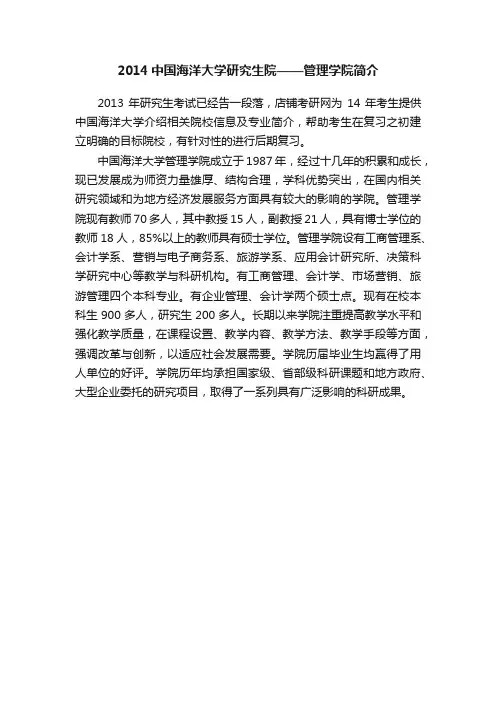 2014 中国海洋大学研究生院——管理学院简介

2013 年研究生考试已经告一段落，店铺考研网为 14 年考生提供中国海洋大学介绍相关院校信息及专业简介，帮助考生在复习之初建立明确的目标院校，有针对性的进行后期复习。

中国海洋大学管理学院成立于 1987 年，经过十几年的积累和成长，现已发展成为师资力量雄厚、结构合理，学科优势突出，在国内相关研究领域和为地方经济发展服务方面具有较大的影响的学院。管理学院现有教师 70 多人，其中教授 15 人，副教授 21 人，具有博士学位的教师 18 人，85%以上的教师具有硕士学位。管理学院设有工商管理系、会计学系、营销与电子商务系、旅游学系、应用会计研究所、决策科学研究中心等教学与科研机构。有工商管理、会计学、市场营销、旅游管理四个本科专业。有企业管理、会计学两个硕士点。现有在校本科生 900 多人，研究生 200 多人。长期以来学院注重提高教学水平和强化教学质量，在课程设置、教学内容、教学方法、教学手段等方面，强调改革与创新，以适应社会发展需要。学院历届毕业生均赢得了用人单位的好评。学院历年均承担国家级、省部级科研课题和地方政府、大型企业委托的研究项目，取得了一系列具有广泛影响的科研成果。